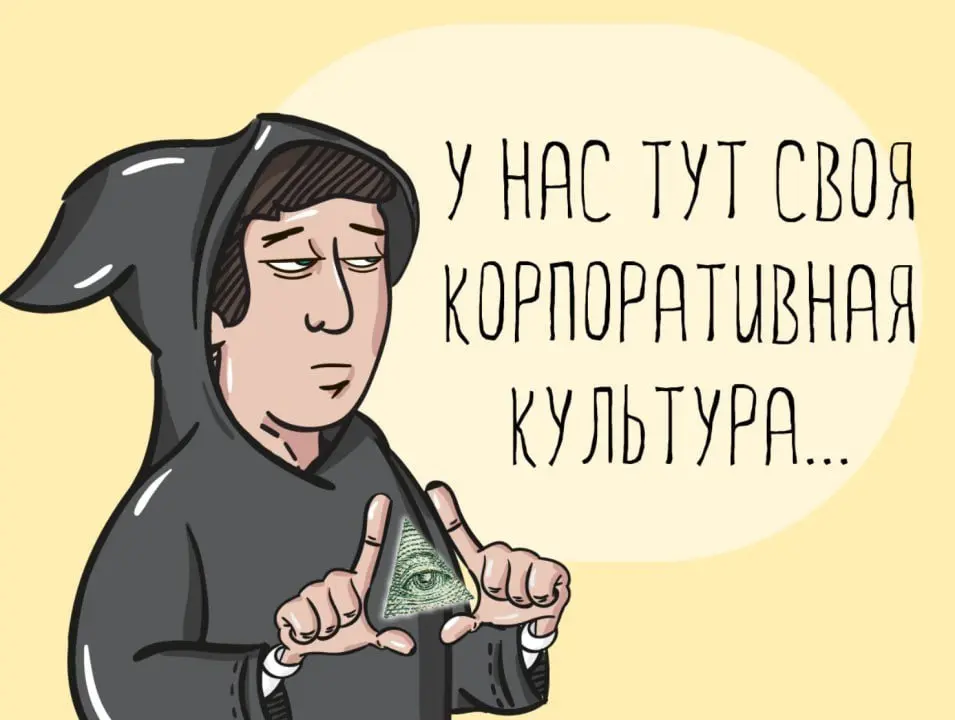 У НАС ТУТ СВОЯ КОРПОРАТИВНАЯ КУЛЬТУРА...